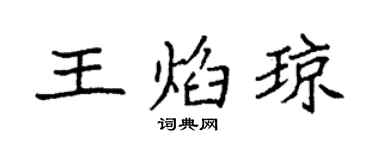 王焰琼

词典网